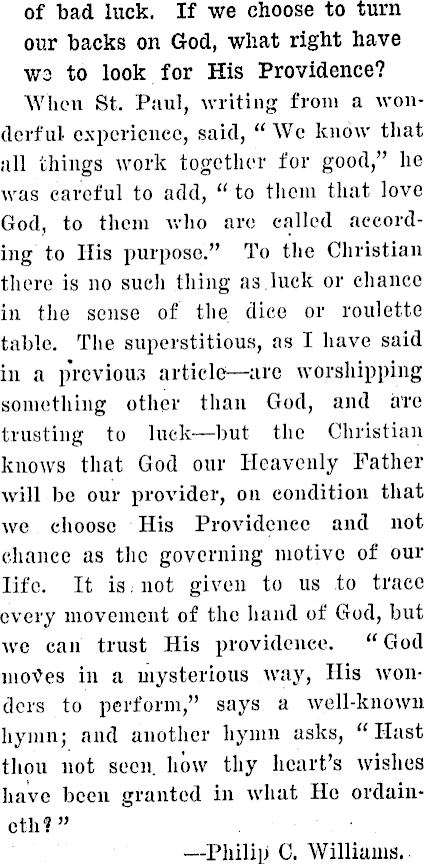 of bad luck. If we choose to turn our backs on God, what right have we to look for His Providence?

When St. Paul, writing from a wonderful experience, said, "We know that all things work together for good," he was careful to add, "to them that love God, to them who are called according to His purpose." To the Christian there is no such thing as luck or chance in the sense of the dice or roulette table. The superstitious, as I have said in a previous article—are worshipping something other than God, and are trusting to luck—but the Christian knows that God our Heavenly Father will be our provider, on condition that we choose His Providence and not chance as the governing motive of our life. It is not given to us to trace every movement of the hand of God, but we can trust His providence. "God moves in a mysterious way, His wonders to perform," says a well-known hymn; and another hymn asks, "Hast thou not seen how thy heart's wishes have been granted in what He ordaineth?"

—Philip C. Williams.